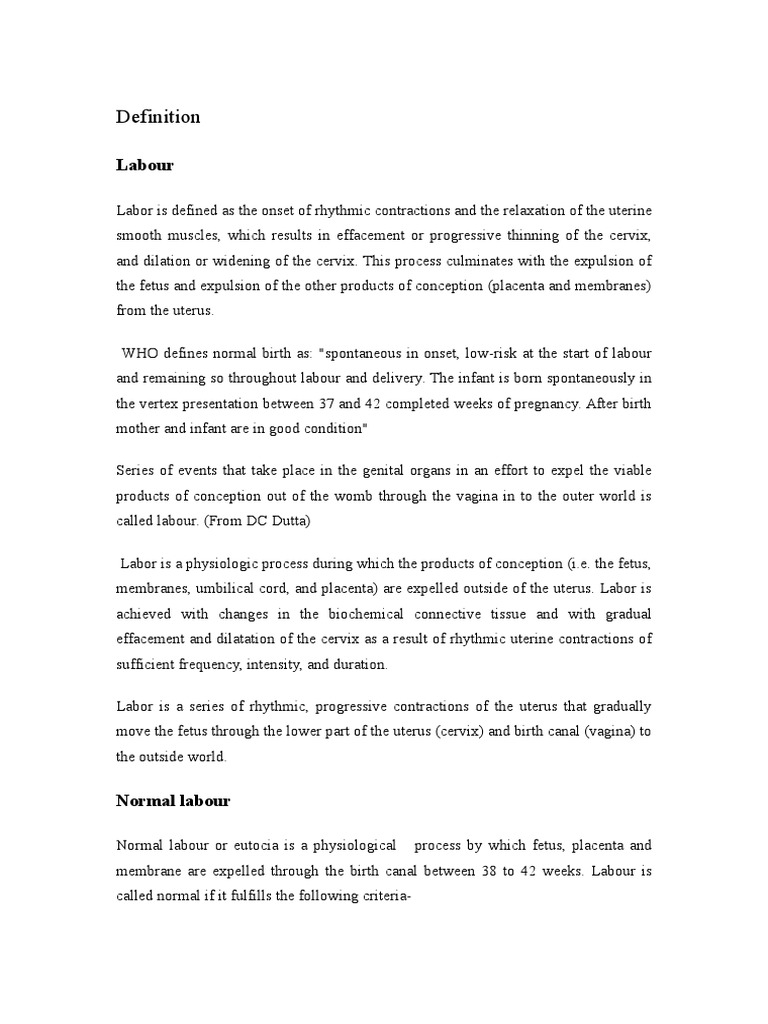 Definition

Labour

Labor is defined as the onset of rhythmic contractions and the relaxation of the uterine smooth muscles, which results in effacement or progressive thinning of the cervix, and dilation or widening of the cervix. This process culminates with the expulsion of the fetus and expulsion of the other products of conception (placenta and membranes) from the uterus.

WHO defines normal birth as: "spontaneous in onset, low-risk at the start of labour and remaining so throughout labour and delivery. The infant is born spontaneously in the vertex presentation between 37 and 42 completed weeks of pregnancy. After birth mother and infant are in good condition"

Series of events that take place in the genital organs in an effort to expel the viable products of conception out of the womb through the vagina in to the outer world is called labour. (From DC Dutta)

Labor is a physiologic process during which the products of conception (i.e. the fetus, membranes, umbilical cord, and placenta) are expelled outside of the uterus. Labor is achieved with changes in the biochemical connective tissue and with gradual effacement and dilatation of the cervix as a result of rhythmic uterine contractions of sufficient frequency, intensity, and duration.

Labor is a series of rhythmic, progressive contractions of the uterus that gradually move the fetus through the lower part of the uterus (cervix) and birth canal (vagina) to the outside world.

Normal labour

Normal labour or eutocia is a physiological process by which fetus, placenta and membrane are expelled through the birth canal between 38 to 42 weeks. Labour is called normal if it fulfills the following criteria-